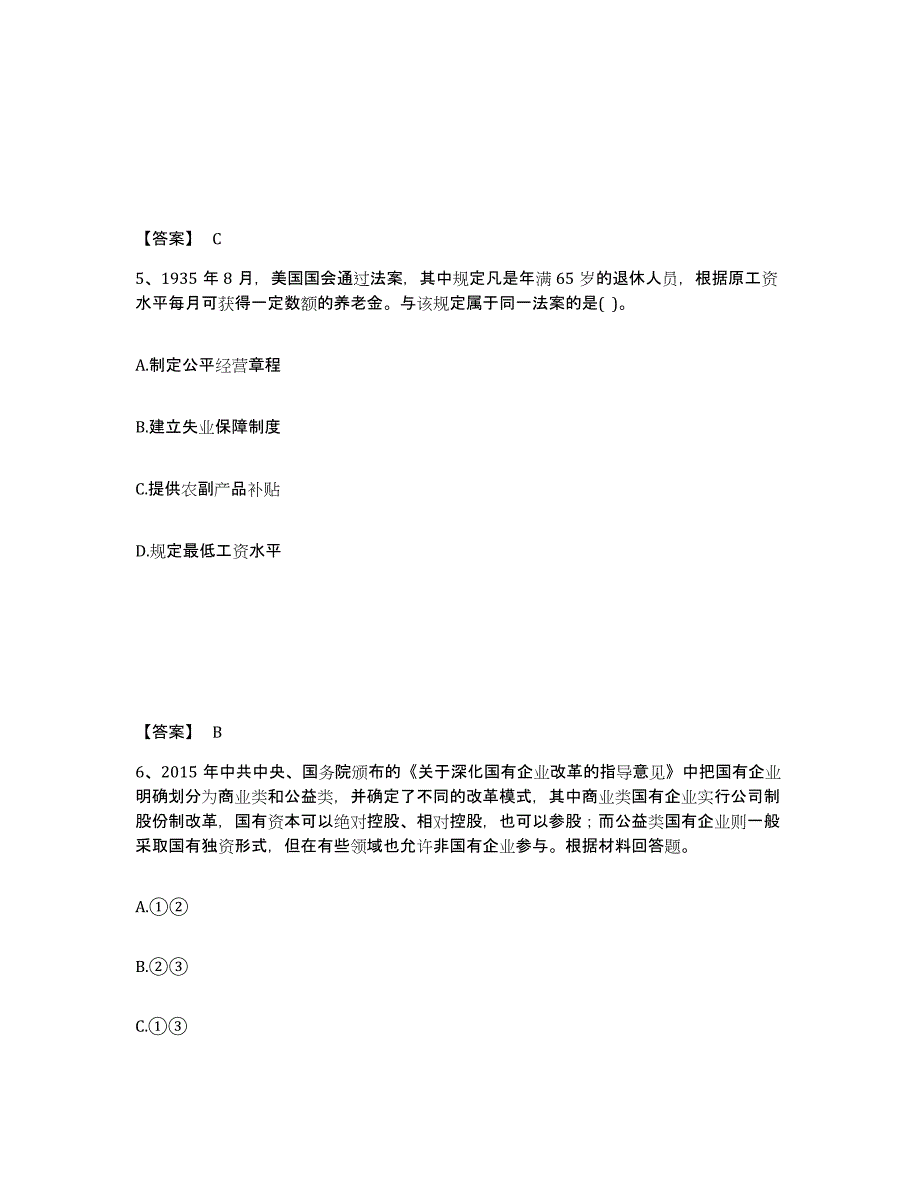 【答案】 C

5、1935 年 8 月，美国国会通过法案，其中规定凡是年满 65 岁的退休人员，根据原工资水平每月可获得一定数额的养老金。与该规定属于同一法案的是( )。

A.制定公平经营章程

B.建立失业保障制度

C.提供农副产品补贴

D.规定最低工资水平

【答案】 B

6、2015 年中共中央、国务院颁布的《关于深化国有企业改革的指导意见》中把国有企业明确划分为商业类和公益类，并确定了不同的改革模式，其中商业类国有企业实行公司制股份制改革，国有资本可以绝对控股、相对控股，也可以参股；而公益类国有企业则一般采取国有独资形式，但在有些领域也允许非国有企业参与。根据材料回答题。

A.①②

B.②③

C.①③